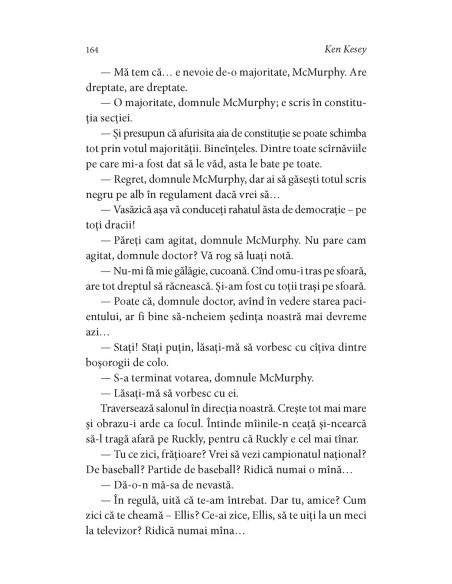 164 Ken Kesey

— Mă tem că… e nevoie de-o majoritate, McMurphy. Are dreptate, are dreptate.

— O majoritate, domnule McMurphy; e scris în constituția secției.

— Și presupun că afurisita aia de constituție se poate schimba tot prin votul majorității. Bineînțeles. Dintre toate scîrnăviile pe care mi-a fost dat să le văd, asta le bate pe toate.

— Regret, domnule McMurphy, dar ai să găsești totul scris negru pe alb în regulament dacă vrei să…

— Vasăzică așa vă conduceți rahatul ăsta de democrație – pe toți dracii!

— Păreți cam agitat, domnule McMurphy. Nu pare cam agitat, domnule doctor? Vă rog să luați notă.

— Nu-mi fă mie gălăgie, cucoană. Cînd omu-i tras pe sfoară, are tot dreptul să răcnească. Și-am fost cu toții trași pe sfoară.

— Poate că, domnule doctor, avînd în vedere starea pacientului, ar fi bine să-ncheiem ședința noastră mai devreme azi…

— Stați! Stați puțin, lăsați-mă să vorbesc cu cîțiva dintre boșorogii de colo.

— S-a terminat votarea, domnule McMurphy.

— Lăsați-mă să vorbesc cu ei.

Traversează salonul în direcția noastră. Crește tot mai mare și obrazu-i arde ca focul. Întinde mîinile-n ceață și-ncearcă să-l tragă afară pe Ruckly, pentru că Ruckly e cel mai tînar.

— Tu ce zici, frățioare? Vrei să vezi campionatul național? De baseball? Partide de baseball? Ridică numai o mînă…

— Dă-o-n mă-sa de nevastă.

— În regulă, uită că te-am întrebat. Dar tu, amice? Cum zici că te cheamă – Ellis? Ce-ai zice, Ellis, să te uiți la un meci la televizor? Ridică numai mîna…